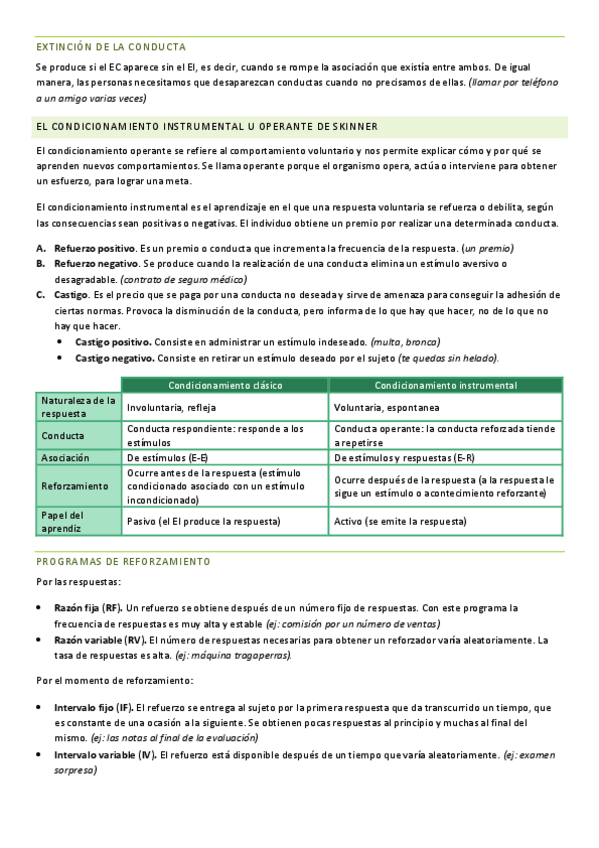 EXTINCIÓN DE LA CONDUCTA

Se produce si el EC aparece sin el EI, es decir, cuando se rompe la asociación que existía entre ambos. De igual manera, las personas necesitamos que desaparezcan conductas cuando no precisamos de ellas. (llamar por teléfono a un amigo varias veces)

EL CONDICIONAMIENTO INSTRUMENTAL U OPERANTE DE SKINNER

El condicionamiento operante se refiere al comportamiento voluntario y nos permite explicar cómo y por qué se aprenden nuevos comportamientos. Se llama operante porque el organismo opera, actúa o interviene para obtener un esfuerzo, para lograr una meta.

El condicionamiento instrumental es el aprendizaje en el que una respuesta voluntaria se refuerza o debilita, según las consecuencias sean positivas o negativas. El individuo obtiene un premio por realizar una determinada conducta.

A. Refuerzo positivo. Es un premio o conducta que incrementa la frecuencia de la respuesta. (un premio)
B. Refuerzo negativo. Se produce cuando la realización de una conducta elimina un estímulo aversivo o desagradable. (contrato de seguro médico)
C. Castigo. Es el precio que se paga por una conducta no deseada y sirve de amenaza para conseguir la adhesión de ciertas normas. Provoca la disminución de la conducta, pero informa de lo que hay que hacer, no de lo que no hay que hacer.
• Castigo positivo. Consiste en administrar un estímulo indeseado. (multa, bronca)
• Castigo negativo. Consiste en retirar un estímulo deseado por el sujeto (te quedas sin helado).

| | Condicionamiento clásico | Condicionamiento instrumental |
|---|---|---|
| Naturaleza de la respuesta | Involuntaria, refleja | Voluntaria, espontanea |
| Conducta | Conducta respondiente: responde a los estímulos | Conducta operante: la conducta reforzada tiende a repetirse |
| Asociación | De estímulos (E-E) | De estímulos y respuestas (E-R) |
| Reforzamiento | Ocurre antes de la respuesta (estímulo condicionado asociado con un estímulo incondicionado) | Ocurre después de la respuesta (a la respuesta le sigue un estímulo o acontecimiento reforzante) |
| Papel del aprendiz | Pasivo (el EI produce la respuesta) | Activo (se emite la respuesta) |

PROGRAMAS DE REFORZAMIENTO

Por las respuestas:

• Razón fija (RF). Un refuerzo se obtiene después de un número fijo de respuestas. Con este programa la frecuencia de respuestas es muy alta y estable (ej: comisión por un número de ventas)
• Razón variable (RV). El número de respuestas necesarias para obtener un reforzador varía aleatoriamente. La tasa de respuestas es alta. (ej: máquina tragaperras).

Por el momento de reforzamiento:

• Intervalo fijo (IF). El refuerzo se entrega al sujeto por la primera respuesta que da transcurrido un tiempo, que es constante de una ocasión a la siguiente. Se obtienen pocas respuestas al principio y muchas al final del mismo. (ej: las notas al final de la evaluación)
• Intervalo variable (IV). El refuerzo está disponible después de un tiempo que varía aleatoriamente. (ej: examen sorpresa)